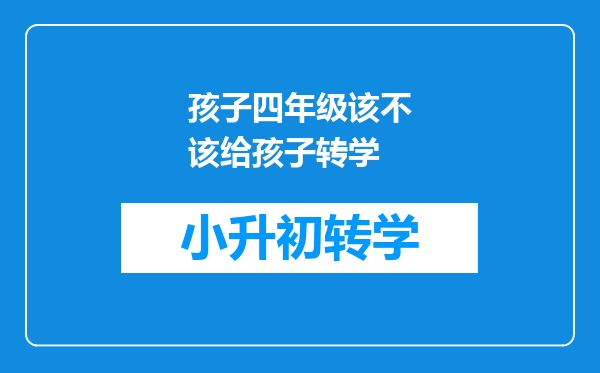 孩子四年级该不该给孩子转学

小升初转学